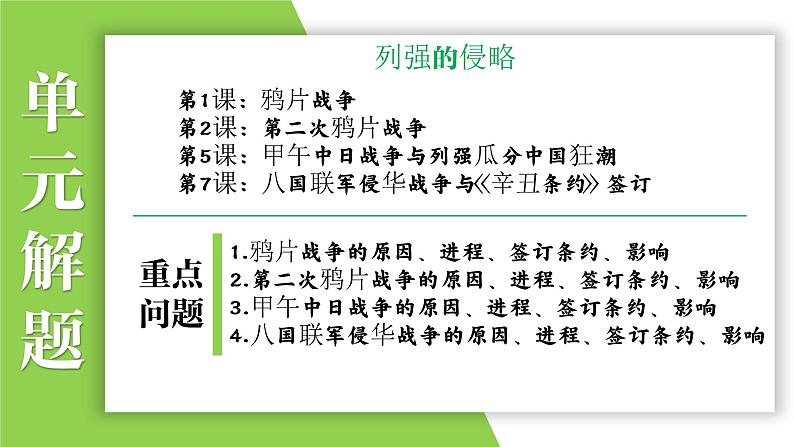 单元解题

列强的侵略

第1课：鸦片战争
第2课：第二次鸦片战争
第5课：甲午中日战争与列强瓜分中国狂潮
第7课：八国联军侵华战争与《辛丑条约》签订

重点问题

1.鸦片战争的原因、进程、签订条约、影响
2.第二次鸦片战争的原因、进程、签订条约、影响
3.甲午中日战争的原因、进程、签订条约、影响
4.八国联军侵华战争的原因、进程、签订条约、影响